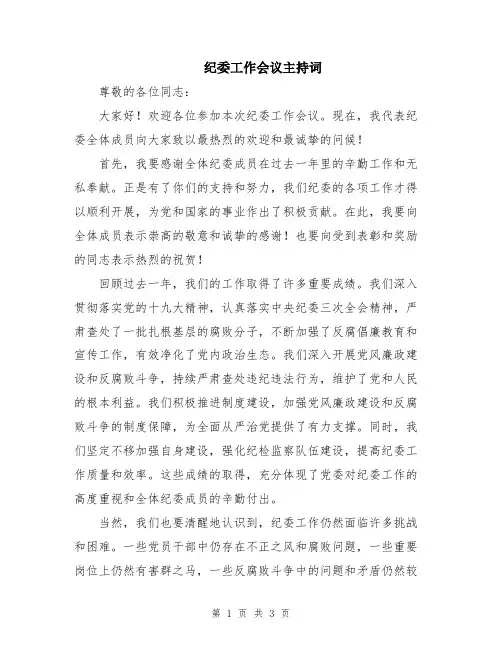 纪委工作会议主持词

尊敬的各位同志：

大家好！欢迎各位参加本次纪委工作会议。现在，我代表纪委全体成员向大家致以最热烈的欢迎和最诚挚的问候！

首先，我要感谢全体纪委成员在过去一年里的辛勤工作和无私奉献。正是有了你们的支持和努力，我们纪委的各项工作才得以顺利开展，为党和国家的事业作出了积极贡献。在此，我要向全体成员表示崇高的敬意和诚挚的感谢！也要向受到表彰和奖励的同志表示热烈的祝贺！

回顾过去一年，我们的工作取得了许多重要成绩。我们深入贯彻落实党的十九大精神，认真落实中央纪委三次全会精神，严肃查处了一批扎根基层的腐败分子，不断加强了反腐倡廉教育和宣传工作，有效净化了党内政治生态。我们深入开展党风廉政建设和反腐败斗争，持续严肃查处违纪违法行为，维护了党和人民的根本利益。我们积极推进制度建设，加强党风廉政建设和反腐败斗争的制度保障，为全面从严治党提供了有力支撑。同时，我们坚定不移加强自身建设，强化纪检监察队伍建设，提高纪委工作质量和效率。这些成绩的取得，充分体现了党委对纪委工作的高度重视和全体纪委成员的辛勤付出。

当然，我们也要清醒地认识到，纪委工作仍然面临许多挑战和困难。一些党员干部中仍存在不正之风和腐败问题，一些重要岗位上仍然有害群之马，一些反腐败斗争中的问题和矛盾仍然较

第 1 页 共 3 页